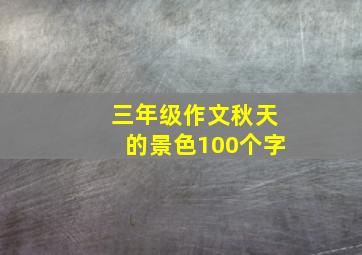 三年级作文秋天的景色100个字